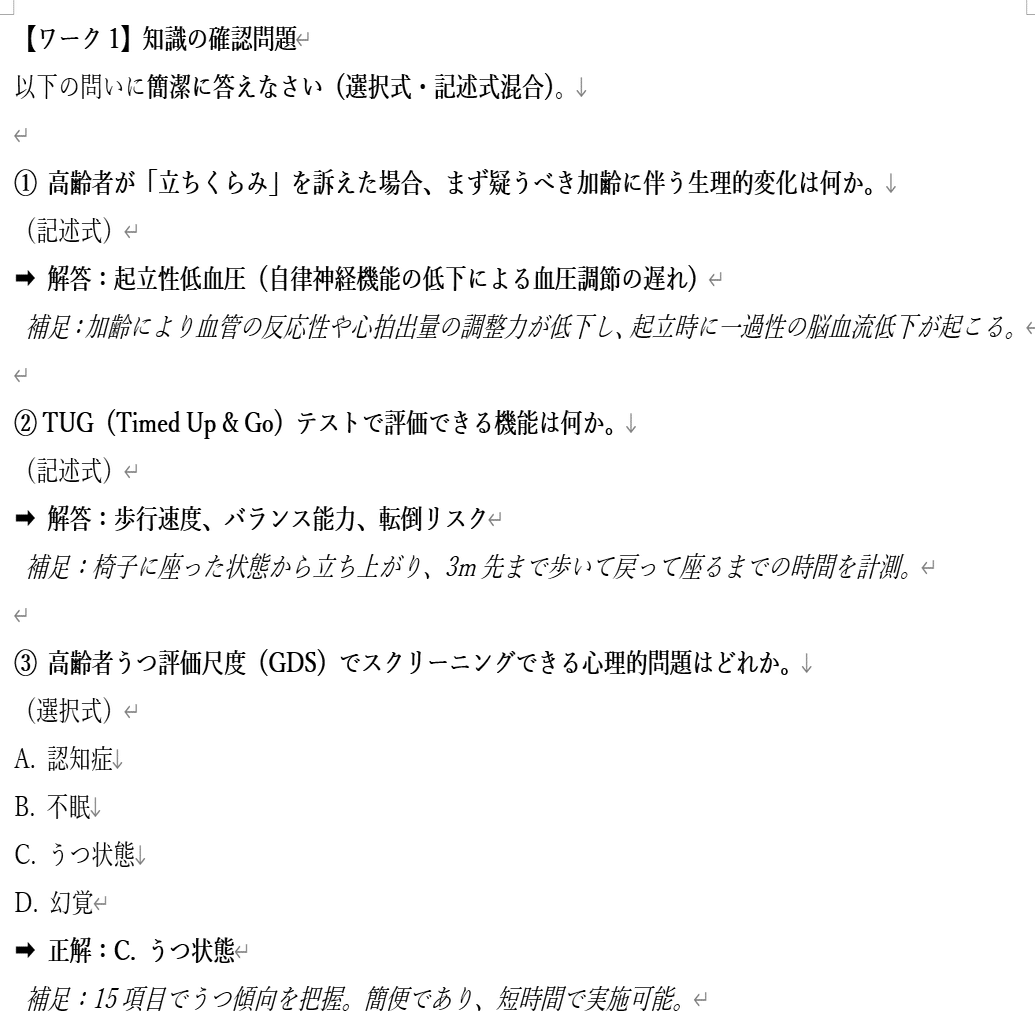 【ワーク 1】知識の確認問題
以下の問いに簡潔に答えなさい（選択式・記述式混合）。

① 高齢者が「立ちくらみ」を訴えた場合、まず疑うべき加齢に伴う生理的変化は何か。
（記述式）
➡ 解答：起立性低血圧（自律神経機能の低下による血圧調節の遅れ）
補足：加齢により血管の反応性や心拍出量の調整力が低下し、起立時に一過性の脳血流低下が起こる。

② TUG（Timed Up & Go）テストで評価できる機能は何か。
（記述式）
➡ 解答：歩行速度、バランス能力、転倒リスク
補足：椅子に座った状態から立ち上がり、3m 先まで歩いて戻って座るまでの時間を計測。

③ 高齢者うつ評価尺度（GDS）でスクリーニングできる心理的問題はどれか。
（選択式）
A. 認知症
B. 不眠
C. うつ状態
D. 幻覚
➡ 正解：C. うつ状態
補足：15 項目でうつ傾向を把握。簡便であり、短時間で実施可能。